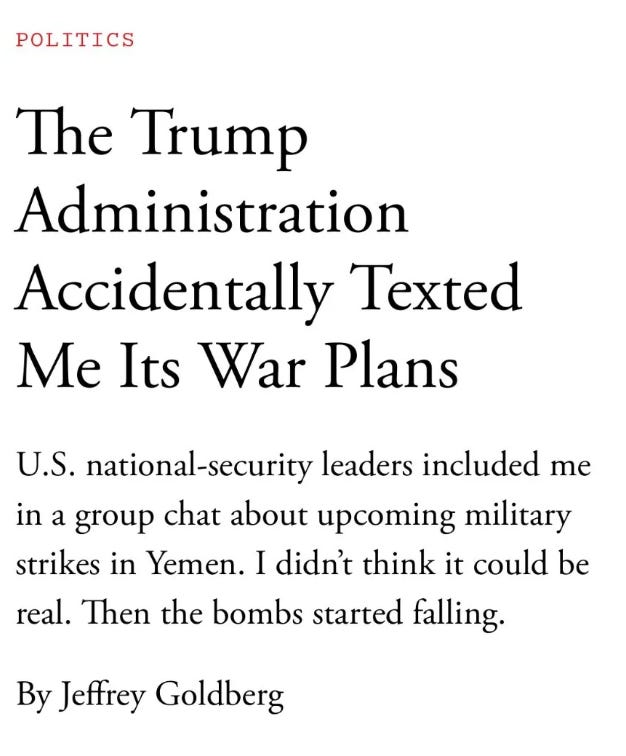 POLITICS

The Trump Administration Accidentally Texted Me Its War Plans

U.S. national-security leaders included me in a group chat about upcoming military strikes in Yemen. I didn't think it could be real. Then the bombs started falling.

By Jeffrey Goldberg